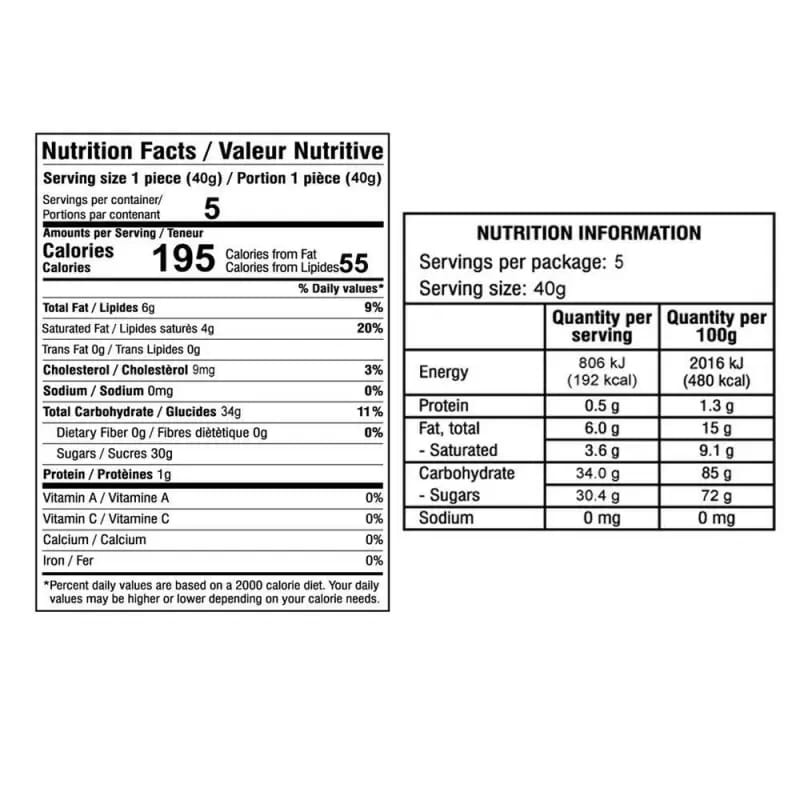 Nutrition Facts / Valeur Nutritive
Serving size 1 piece (40g) / Portion 1 pièce (40g)
Servings per container/ Portions par contenant 5

Amounts per Serving / Teneur
Calories
Calories 195 Calories from Fat Calories from Lipides 55

% Daily values*

| | |
|---|---|
| Total Fat / Lipides 6g | 9% |
| Saturated Fat / Lipides saturès 4g | 20% |
| Trans Fat 0g / Trans Lipides 0g | |
| Cholesterol / Cholestèrol 9mg | 3% |
| Sodium / Sodium 0mg | 0% |
| Total Carbohydrate / Glucides 34g | 11% |
| Dietary Fiber 0g / Fibres diètètique 0g | 0% |
| Sugars / Sucres 30g | |
| Protein / Protèines 1g | |
| Vitamin A / Vitamine A | 0% |
| Vitamin C / Vitamine C | 0% |
| Calcium / Calcium | 0% |
| Iron / Fer | 0% |

*Percent daily values are based on a 2000 calorie diet. Your daily values may be higher or lower depending on your calorie needs.

NUTRITION INFORMATION
Servings per package: 5
Serving size: 40g

| | Quantity per serving | Quantity per 100g |
|---|---|---|
| Energy | 806 kJ (192 kcal) | 2016 kJ (480 kcal) |
| Protein | 0.5 g | 1.3 g |
| Fat, total | 6.0 g | 15 g |
| - Saturated | 3.6 g | 9.1 g |
| Carbohydrate | 34.0 g | 85 g |
| - Sugars | 30.4 g | 72 g |
| Sodium | 0 mg | 0 mg |